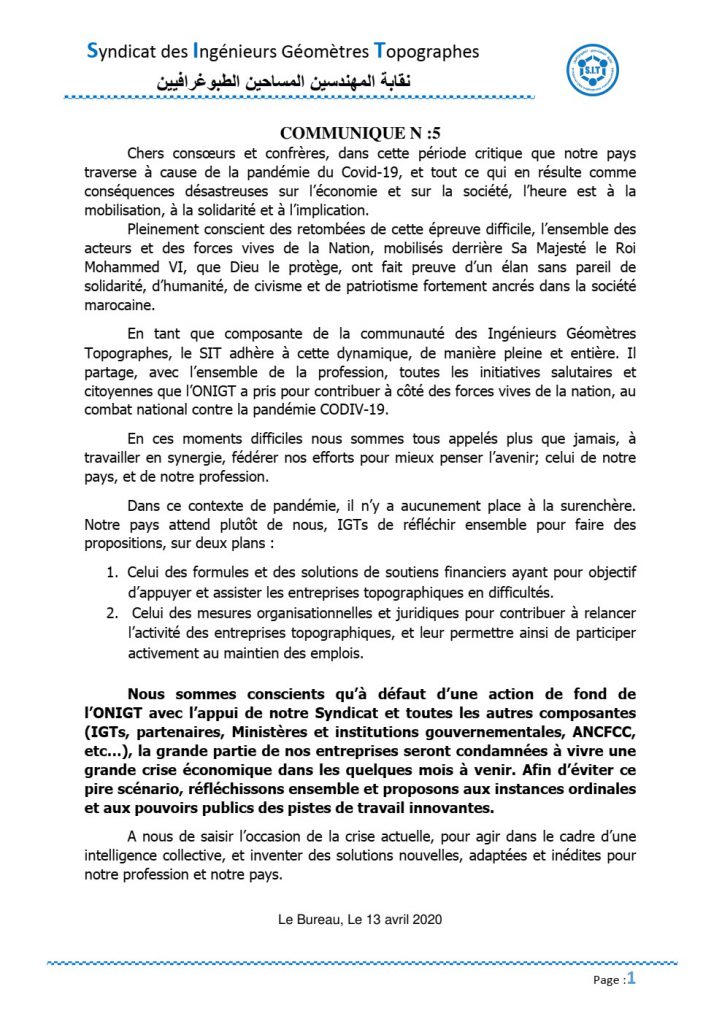 Syndicat des Ingénieurs Géomètres Topographes
نقابة المهندسين المساحين الطبوغرافيين

S.I.T

COMMUNIQUE N :5

Chers consœurs et confrères, dans cette période critique que notre pays traverse à cause de la pandémie du Covid-19, et tout ce qui en résulte comme conséquences désastreuses sur l'économie et sur la société, l'heure est à la mobilisation, à la solidarité et à l'implication.

Pleinement conscient des retombées de cette épreuve difficile, l'ensemble des acteurs et des forces vives de la Nation, mobilisés derrière Sa Majesté le Roi Mohammed VI, que Dieu le protège, ont fait preuve d'un élan sans pareil de solidarité, d'humanité, de civisme et de patriotisme fortement ancrés dans la société marocaine.

En tant que composante de la communauté des Ingénieurs Géomètres Topographes, le SIT adhère à cette dynamique, de manière pleine et entière. Il partage, avec l'ensemble de la profession, toutes les initiatives salutaires et citoyennes que l'ONIGT a pris pour contribuer à côté des forces vives de la nation, au combat national contre la pandémie CODIV-19.

En ces moments difficiles nous sommes tous appelés plus que jamais, à travailler en synergie, fédérer nos efforts pour mieux penser l'avenir; celui de notre pays, et de notre profession.

Dans ce contexte de pandémie, il n'y a aucunement place à la surenchère. Notre pays attend plutôt de nous, IGTs de réfléchir ensemble pour faire des propositions, sur deux plans :

1. Celui des formules et des solutions de soutiens financiers ayant pour objectif d'appuyer et assister les entreprises topographiques en difficultés.
2. Celui des mesures organisationnelles et juridiques pour contribuer à relancer l'activité des entreprises topographiques, et leur permettre ainsi de participer activement au maintien des emplois.

Nous sommes conscients qu'à défaut d'une action de fond de l'ONIGT avec l'appui de notre Syndicat et toutes les autres composantes (IGTs, partenaires, Ministères et institutions gouvernementales, ANCFCC, etc…), la grande partie de nos entreprises seront condamnées à vivre une grande crise économique dans les quelques mois à venir. Afin d'éviter ce pire scénario, réfléchissons ensemble et proposons aux instances ordinales et aux pouvoirs publics des pistes de travail innovantes.

A nous de saisir l'occasion de la crise actuelle, pour agir dans le cadre d'une intelligence collective, et inventer des solutions nouvelles, adaptées et inédites pour notre profession et notre pays.

Le Bureau, Le 13 avril 2020

Page :1